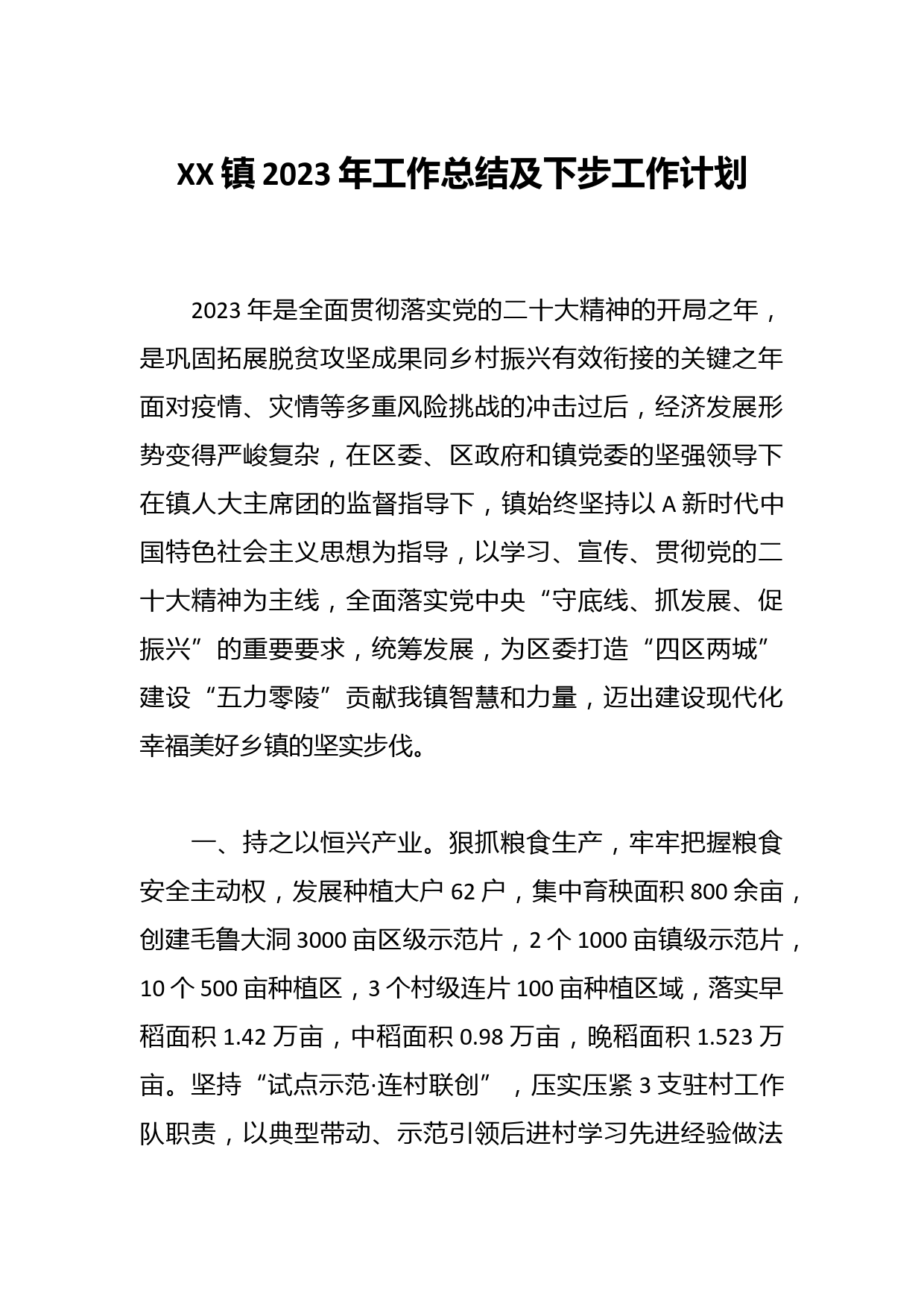 XX镇2023年工作总结及下步工作计划

2023年是全面贯彻落实党的二十大精神的开局之年，是巩固拓展脱贫攻坚成果同乡村振兴有效衔接的关键之年面对疫情、灾情等多重风险挑战的冲击过后，经济发展形势变得严峻复杂，在区委、区政府和镇党委的坚强领导下在镇人大主席团的监督指导下，镇始终坚持以A新时代中国特色社会主义思想为指导，以学习、宣传、贯彻党的二十大精神为主线，全面落实党中央“守底线、抓发展、促振兴”的重要要求，统筹发展，为区委打造“四区两城”建设“五力零陵”贡献我镇智慧和力量，迈出建设现代化幸福美好乡镇的坚实步伐。

一、持之以恒兴产业。狠抓粮食生产，牢牢把握粮食安全主动权，发展种植大户62户，集中育秧面积800余亩，创建毛鲁大洞3000亩区级示范片，2个1000亩镇级示范片，10个500亩种植区，3个村级连片100亩种植区域，落实早稻面积1.42万亩，中稻面积0.98万亩，晚稻面积1.523万亩。坚持“试点示范·连村联创”，压实压紧3支驻村工作队职责，以典型带动、示范引领后进村学习先进经验做法